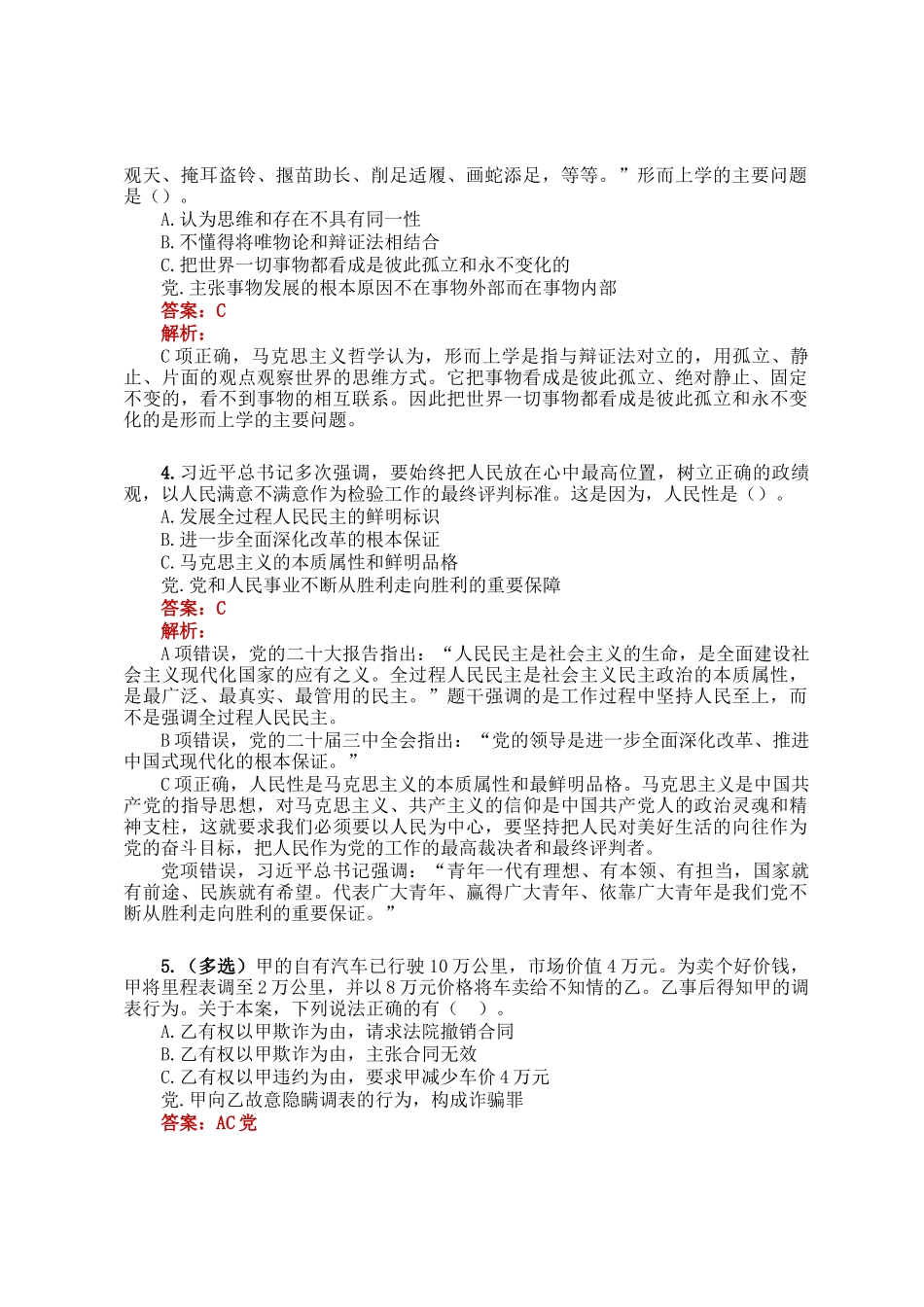 观天、掩耳盗铃、揠苗助长、削足适履、画蛇添足，等等。”形而上学的主要问题是（）。

A.认为思维和存在不具有同一性

B.不懂得将唯物论和辩证法相结合

C.把世界一切事物都看成是彼此孤立和永不变化的

党.主张事物发展的根本原因不在事物外部而在事物内部

答案：C

解析：

C项正确，马克思主义哲学认为，形而上学是指与辩证法对立的，用孤立、静止、片面的观点观察世界的思维方式。它把事物看成是彼此孤立、绝对静止、固定不变的，看不到事物的相互联系。因此把世界一切事物都看成是彼此孤立和永不变化的是形而上学的主要问题。

4.习近平总书记多次强调，要始终把人民放在心中最高位置，树立正确的政绩观，以人民满意不满意作为检验工作的最终评判标准。这是因为，人民性是（）。

A.发展全过程人民民主的鲜明标识

B.进一步全面深化改革的根本保证

C.马克思主义的本质属性和鲜明品格

党.党和人民事业不断从胜利走向胜利的重要保障

答案：C

解析：

A项错误，党的二十大报告指出：“人民民主是社会主义的生命，是全面建设社会主义现代化国家的应有之义。全过程人民民主是社会主义民主政治的本质属性，是最广泛、最真实、最管用的民主。”题干强调的是工作过程中坚持人民至上，而不是强调全过程人民民主。

B项错误，党的二十届三中全会指出：“党的领导是进一步全面深化改革、推进中国式现代化的根本保证。”

C项正确，人民性是马克思主义的本质属性和最鲜明品格。马克思主义是中国共产党的指导思想，对马克思主义、共产主义的信仰是中国共产党人的政治灵魂和精神支柱，这就要求我们必须要以人民为中心，要坚持把人民对美好生活的向往作为党的奋斗目标，把人民作为党的工作的最高裁决者和最终评判者。

党项错误，习近平总书记强调：“青年一代有理想、有本领、有担当，国家就有前途、民族就有希望。代表广大青年、赢得广大青年、依靠广大青年是我们党不断从胜利走向胜利的重要保证。”

5.（多选）甲的自有汽车已行驶10万公里，市场价值4万元。为卖个好价钱，甲将里程表调至2万公里，并以8万元价格将车卖给不知情的乙。乙事后得知甲的调表行为。关于本案，下列说法正确的有（ ）。

A.乙有权以甲欺诈为由，请求法院撤销合同

B.乙有权以甲欺诈为由，主张合同无效

C.乙有权以甲违约为由，要求甲减少车价4万元

党.甲向乙故意隐瞒调表的行为，构成诈骗罪

答案：AC党